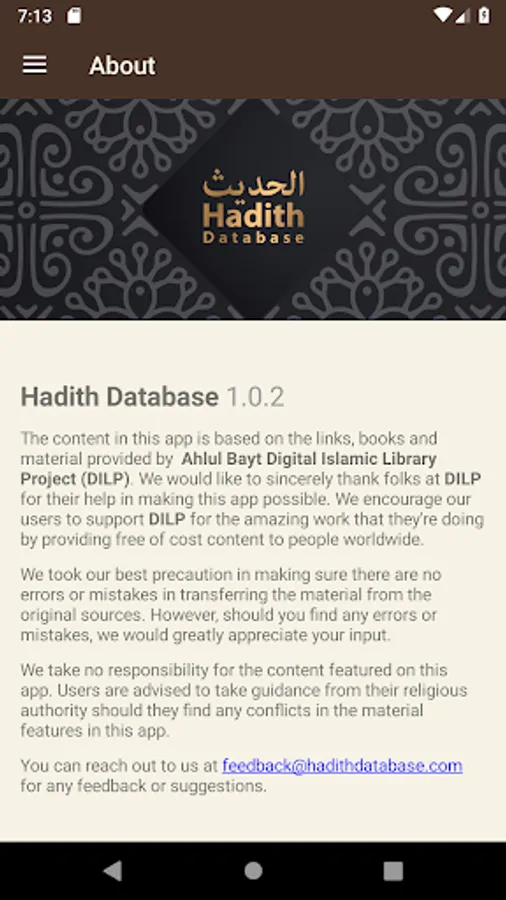 7:13

About

الحديث
Hadith
Database

Hadith Database 1.0.2

The content in this app is based on the links, books and material provided by Ahlul Bayt Digital Islamic Library Project (DILP). We would like to sincerely thank folks at DILP for their help in making this app possible. We encourage our users to support DILP for the amazing work that they're doing by providing free of cost content to people worldwide.

We took our best precaution in making sure there are no errors or mistakes in transferring the material from the original sources. However, should you find any errors or mistakes, we would greatly appreciate your input.

We take no responsibility for the content featured on this app. Users are advised to take guidance from their religious authority should they find any conflicts in the material features in this app.

You can reach out to us at feedback@hadithdatabase.com for any feedback or suggestions.